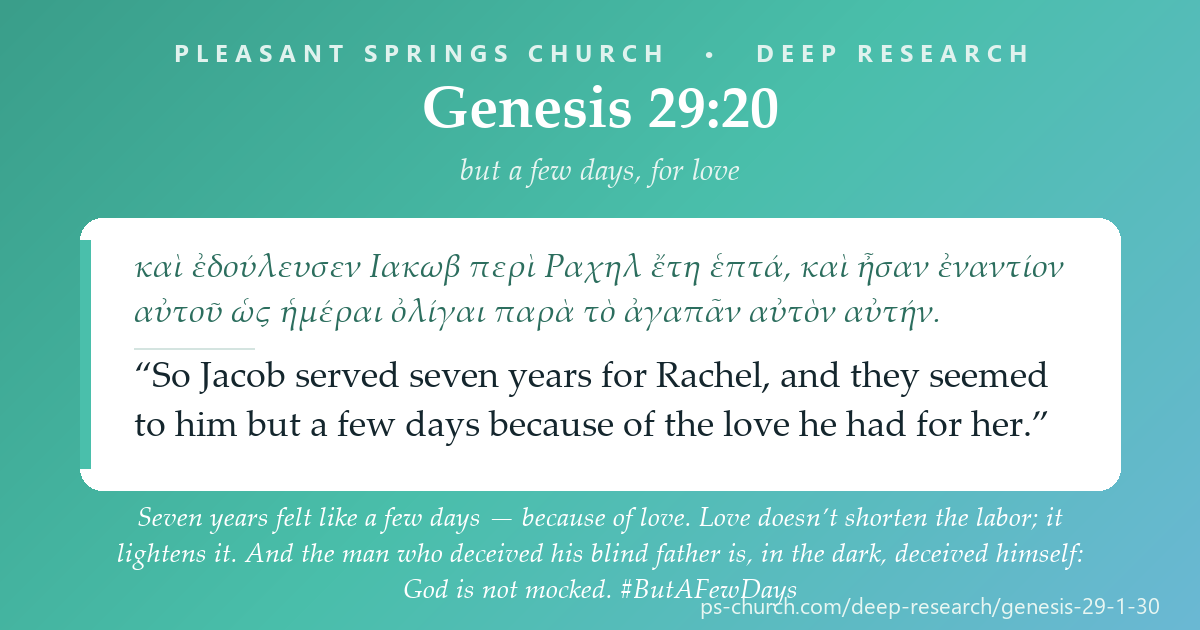 PLEASANT SPRINGS CHURCH • DEEP RESEARCH

Genesis 29:20

but a few days, for love

καὶ ἐδούλευσεν Ιακωβ περὶ Ραχηλ ἔτη ἑπτά, καὶ ἦσαν ἐναντίον αὐτοῦ ὡς ἡμέραι ὀλίγαι παρὰ τὸ ἀγαπᾶν αὐτὸν αὐτήν.

“So Jacob served seven years for Rachel, and they seemed to him but a few days because of the love he had for her.”

Seven years felt like a few days — because of love. Love doesn’t shorten the labor; it lightens it. And the man who deceived his blind father is, in the dark, deceived himself: God is not mocked. #ButAFewDays

ps-church.com/deep-research/genesis-29-1-30